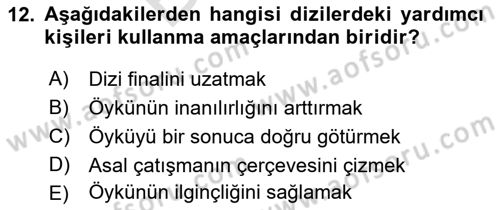 12. Aşağıdakilerden hangisi dizilerdeki yardımcı kişileri kullanma amaçlarından biridir?

A) Dizi finalini uzatmak
B) Öykünün inanılırlığını arttırmak
C) Öyküyü bir sonuca doğru götürmek
D) Asal çatışmanın çerçevesini çizmek
E) Öykünün ilginçliğini sağlamak

www.aofsoru.com